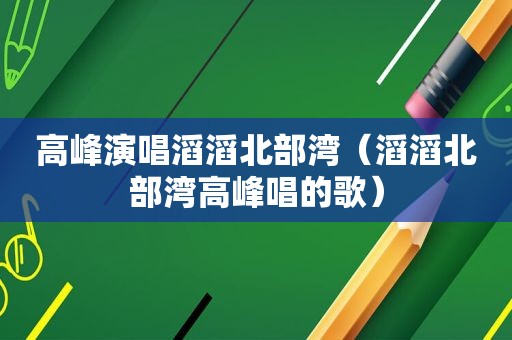 高峰演唱滔滔北部湾（滔滔北部湾高峰唱的歌）